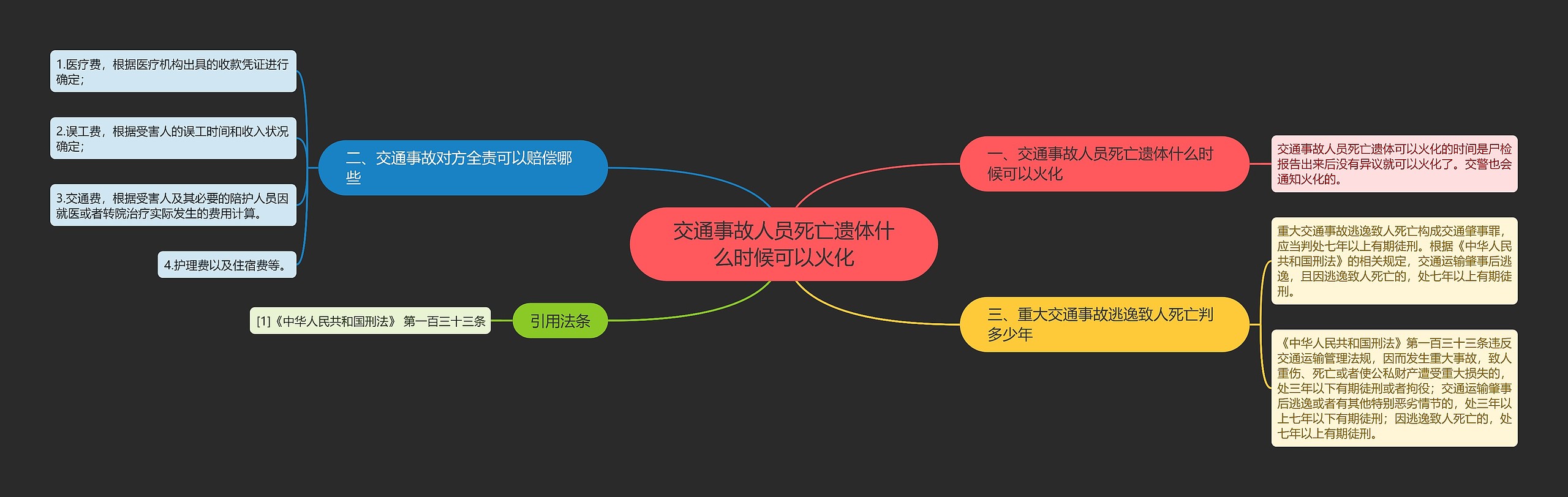 交通事故人员死亡遗体什么时候可以火化

一、交通事故人员死亡遗体什么时候可以火化

交通事故人员死亡遗体可以火化的时间是尸检报告出来后没有异议就可以火化了。交警也会通知火化的。

二、交通事故对方全责可以赔偿哪些

1.医疗费，根据医疗机构出具的收款凭证进行确定；

2.误工费，根据受害人的误工时间和收入状况确定；

3.交通费，根据受害人及其必要的陪护人员因就医或者转院治疗实际发生的费用计算。

4.护理费以及住宿费等。

三、重大交通事故逃逸致人死亡判多少年

重大交通事故逃逸致人死亡构成交通肇事罪，应当判处七年以上有期徒刑。根据《中华人民共和国刑法》的相关规定，交通运输肇事后逃逸，且因逃逸致人死亡的，处七年以上有期徒刑。

《中华人民共和国刑法》第一百三十三条违反交通运输管理法规，因而发生重大事故，致人重伤、死亡或者使公私财产遭受重大损失的，处三年以下有期徒刑或者拘役；交通运输肇事后逃逸或者有其他特别恶劣情节的，处三年以上七年以下有期徒刑；因逃逸致人死亡的，处七年以上有期徒刑。

引用法条

[1]《中华人民共和国刑法》 第一百三十三条